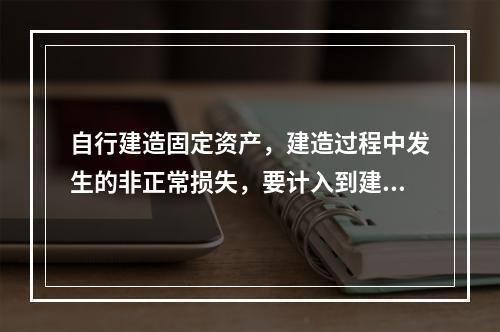 自行建造固定资产，建造过程中发生的非正常损失，要计入到建...